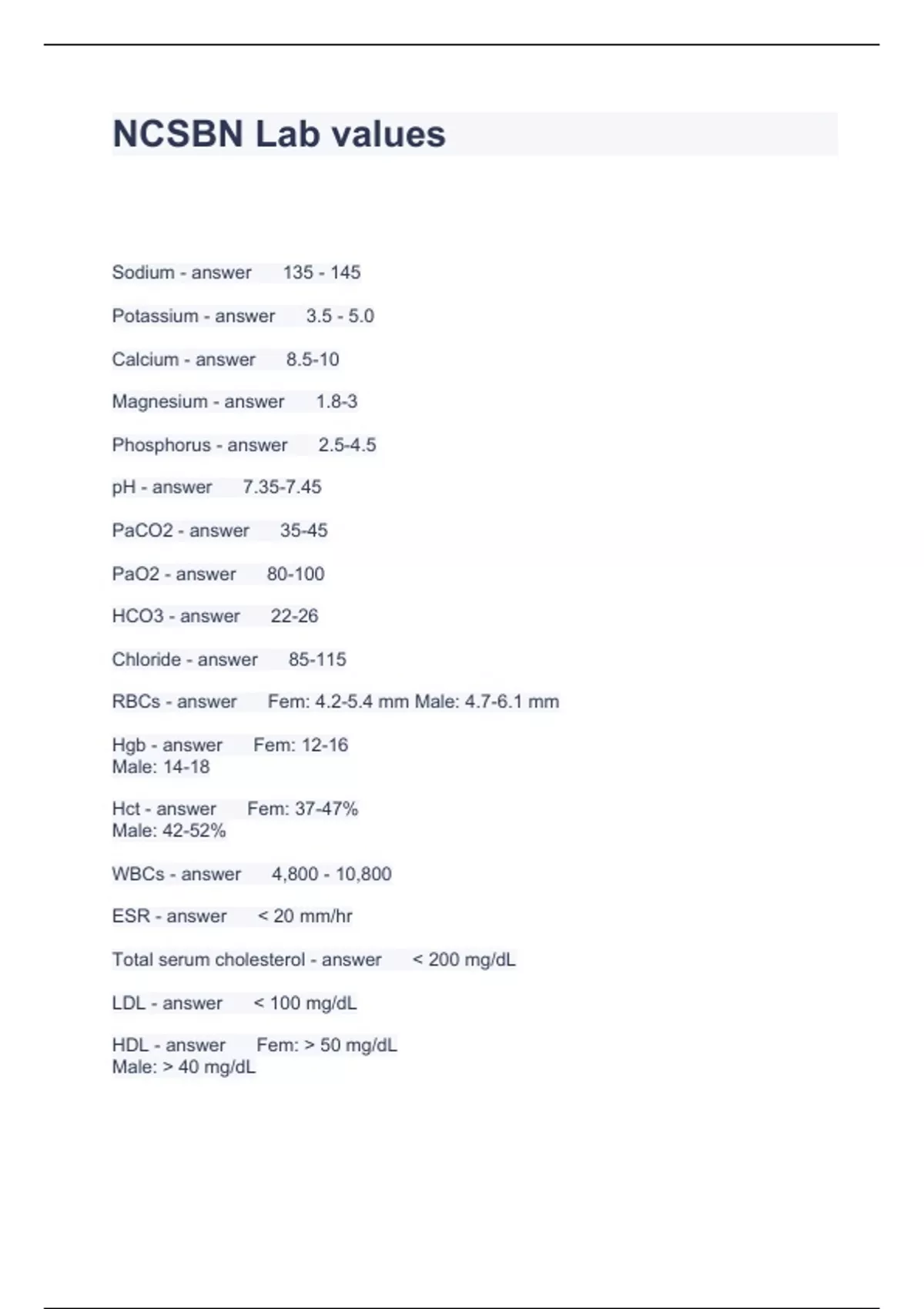 NCSBN Lab values

Sodium - answer 135 - 145

Potassium - answer 3.5 - 5.0

Calcium - answer 8.5-10

Magnesium - answer 1.8-3

Phosphorus - answer 2.5-4.5

pH - answer 7.35-7.45

PaCO2 - answer 35-45

PaO2 - answer 80-100

HCO3 - answer 22-26

Chloride - answer 85-115

RBCs - answer Fem: 4.2-5.4 mm Male: 4.7-6.1 mm

Hgb - answer Fem: 12-16
Male: 14-18

Hct - answer Fem: 37-47%
Male: 42-52%

WBCs - answer 4,800 - 10,800

ESR - answer < 20 mm/hr

Total serum cholesterol - answer < 200 mg/dL

LDL - answer < 100 mg/dL

HDL - answer Fem: > 50 mg/dL
Male: > 40 mg/dL